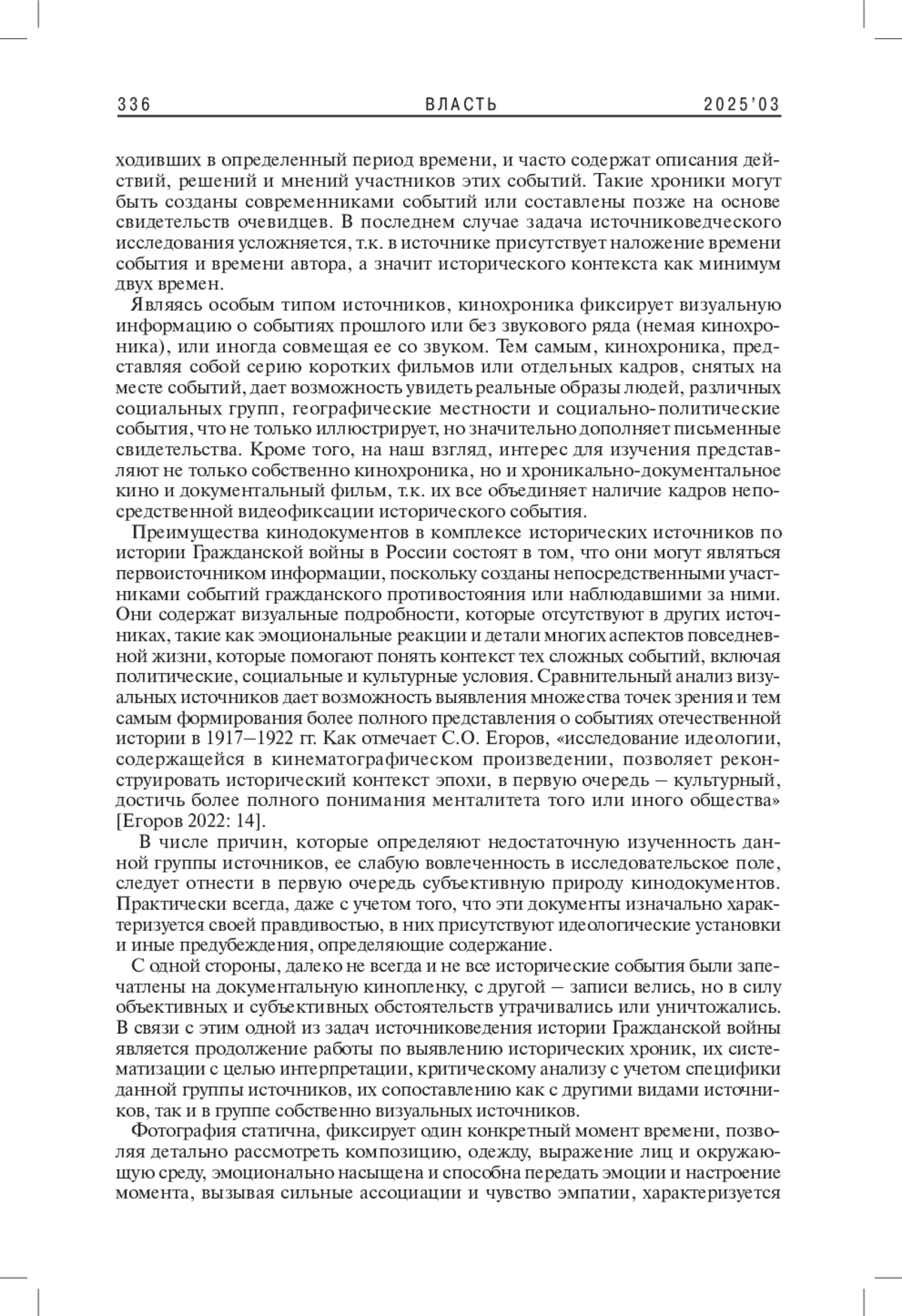 336 ВЛАСТЬ 2025'03

ходивших в определенный период времени, и часто содержат описания действий, решений и мнений участников этих событий. Такие хроники могут быть созданы современниками событий или составлены позже на основе свидетельств очевидцев. В последнем случае задача источниковедческого исследования усложняется, т.к. в источнике присутствует наложение времени события и времени автора, а значит исторического контекста как минимум двух времен.

Являясь особым типом источников, кинохроника фиксирует визуальную информацию о событиях прошлого или без звукового ряда (немая кинохроника), или иногда совмещая ее со звуком. Тем самым, кинохроника, представляя собой серию коротких фильмов или отдельных кадров, снятых на месте событий, дает возможность увидеть реальные образы людей, различных социальных групп, географические местности и социально-политические события, что не только иллюстрирует, но значительно дополняет письменные свидетельства. Кроме того, на наш взгляд, интерес для изучения представляют не только собственно кинохроника, но и хроникально-документальное кино и документальный фильм, т.к. их все объединяет наличие кадров непосредственной видеофиксации исторического события.

Преимущества кинодокументов в комплексе исторических источников по истории Гражданской войны в России состоят в том, что они могут являться первоисточником информации, поскольку созданы непосредственными участниками событий гражданского противостояния или наблюдавшими за ними. Они содержат визуальные подробности, которые отсутствуют в других источниках, такие как эмоциональные реакции и детали многих аспектов повседневной жизни, которые помогают понять контекст тех сложных событий, включая политические, социальные и культурные условия. Сравнительный анализ визуальных источников дает возможность выявления множества точек зрения и тем самым формирования более полного представления о событиях отечественной истории в 1917–1922 гг. Как отмечает С.О. Егоров, «исследование идеологии, содержащейся в кинематографическом произведении, позволяет реконструировать исторический контекст эпохи, в первую очередь – культурный, достичь более полного понимания менталитета того или иного общества» [Егоров 2022: 14].

В числе причин, которые определяют недостаточную изученность данной группы источников, ее слабую вовлеченность в исследовательское поле, следует отнести в первую очередь субъективную природу кинодокументов. Практически всегда, даже с учетом того, что эти документы изначально характеризуется своей правдивостью, в них присутствуют идеологические установки и иные предубеждения, определяющие содержание.

С одной стороны, далеко не всегда и не все исторические события были запечатлены на документальную кинопленку, с другой – записи велись, но в силу объективных и субъективных обстоятельств утрачивались или уничтожались. В связи с этим одной из задач источниковедения истории Гражданской войны является продолжение работы по выявлению исторических хроник, их систематизации с целью интерпретации, критическому анализу с учетом специфики данной группы источников, их сопоставлению как с другими видами источников, так и в группе собственно визуальных источников.

Фотография статична, фиксирует один конкретный момент времени, позволяя детально рассмотреть композицию, одежду, выражение лиц и окружающую среду, эмоционально насыщена и способна передать эмоции и настроение момента, вызывая сильные ассоциации и чувство эмпатии, характеризуется